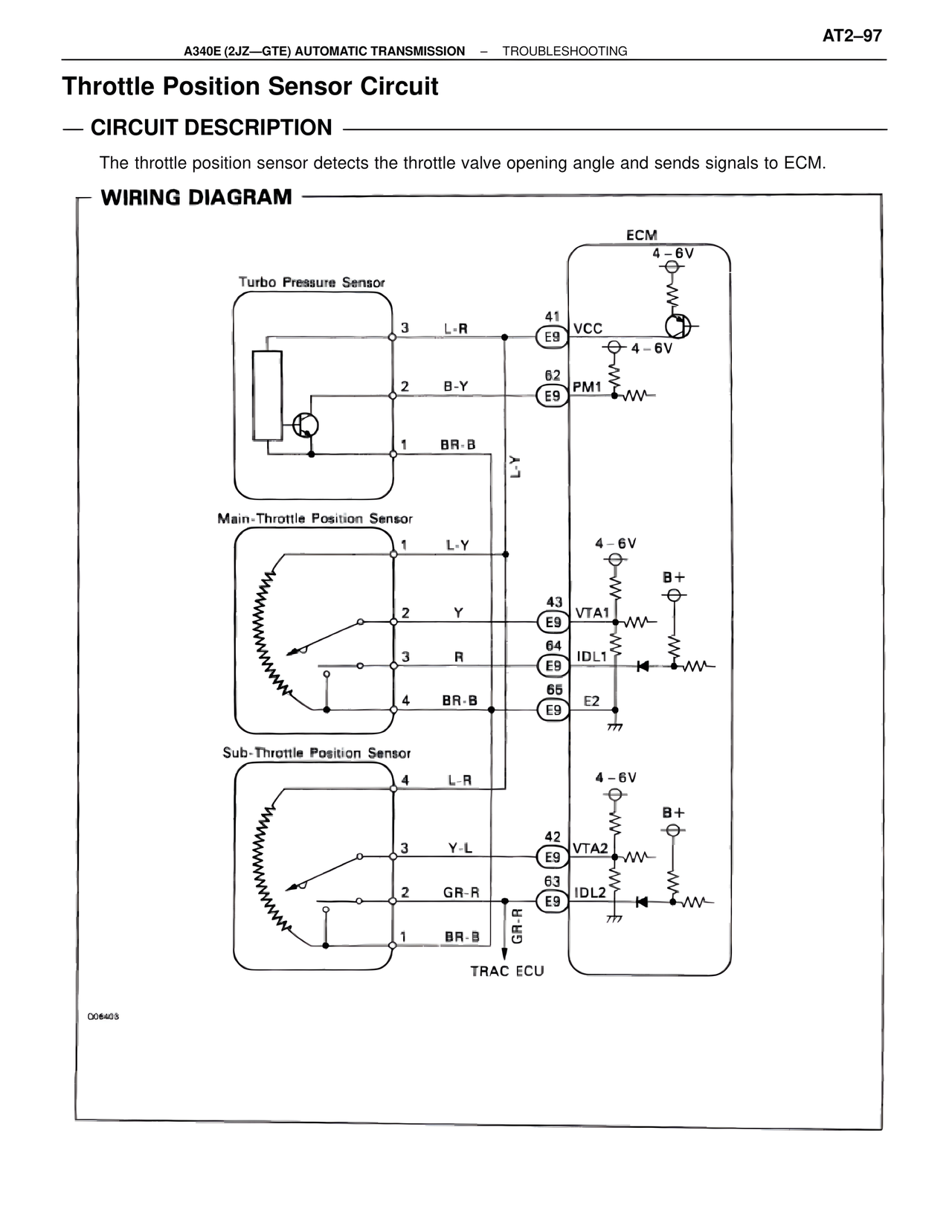 AT2–97

A340E (2JZ—GTE) AUTOMATIC TRANSMISSION – TROUBLESHOOTING

Throttle Position Sensor Circuit

CIRCUIT DESCRIPTION

The throttle position sensor detects the throttle valve opening angle and sends signals to ECM.

WIRING DIAGRAM

ECM

4 – 6V

Turbo Pressure Sensor

3 L-R 41 E9 VCC

4 – 6V

2 B-Y 62 E9 PM1

1 BR-B

L-Y

Main-Throttle Position Sensor

1 L-Y

4 – 6V

B+

2 Y 43 E9 VTA1

3 R 64 E9 IDL1

4 BR-B 65 E9 E2

Sub-Throttle Position Sensor

4 L-R

4 – 6V

B+

3 Y-L 42 E9 VTA2

2 GR-R 63 E9 IDL2

1 BR-B

GR-R

TRAC ECU

Q06403